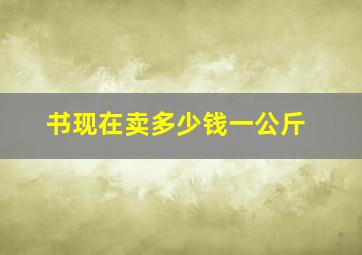 书现在卖多少钱一公斤